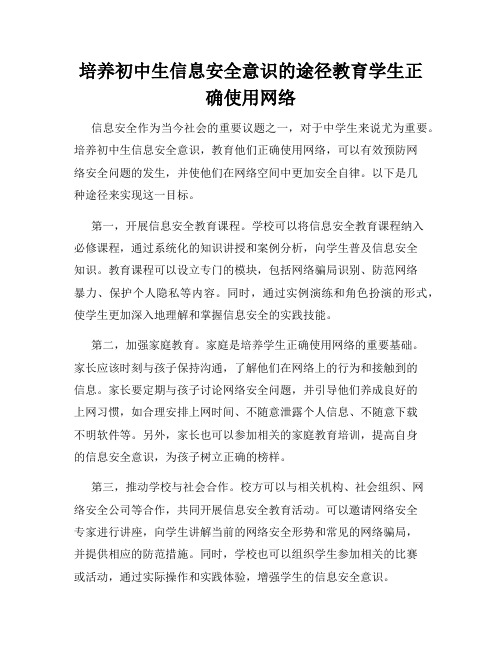 培养初中生信息安全意识的途径教育学生正确使用网络

信息安全作为当今社会的重要议题之一，对于中学生来说尤为重要。培养初中生信息安全意识，教育他们正确使用网络，可以有效预防网络安全问题的发生，并使他们在网络空间中更加安全自律。以下是几种途径来实现这一目标。

第一，开展信息安全教育课程。学校可以将信息安全教育课程纳入必修课程，通过系统化的知识讲授和案例分析，向学生普及信息安全知识。教育课程可以设立专门的模块，包括网络骗局识别、防范网络暴力、保护个人隐私等内容。同时，通过实例演练和角色扮演的形式，使学生更加深入地理解和掌握信息安全的实践技能。

第二，加强家庭教育。家庭是培养学生正确使用网络的重要基础。家长应该时刻与孩子保持沟通，了解他们在网络上的行为和接触到的信息。家长要定期与孩子讨论网络安全问题，并引导他们养成良好的上网习惯，如合理安排上网时间、不随意泄露个人信息、不随意下载不明软件等。另外，家长也可以参加相关的家庭教育培训，提高自身的信息安全意识，为孩子树立正确的榜样。

第三，推动学校与社会合作。校方可以与相关机构、社会组织、网络安全公司等合作，共同开展信息安全教育活动。可以邀请网络安全专家进行讲座，向学生讲解当前的网络安全形势和常见的网络骗局，并提供相应的防范措施。同时，学校也可以组织学生参加相关的比赛或活动，通过实际操作和实践体验，增强学生的信息安全意识。